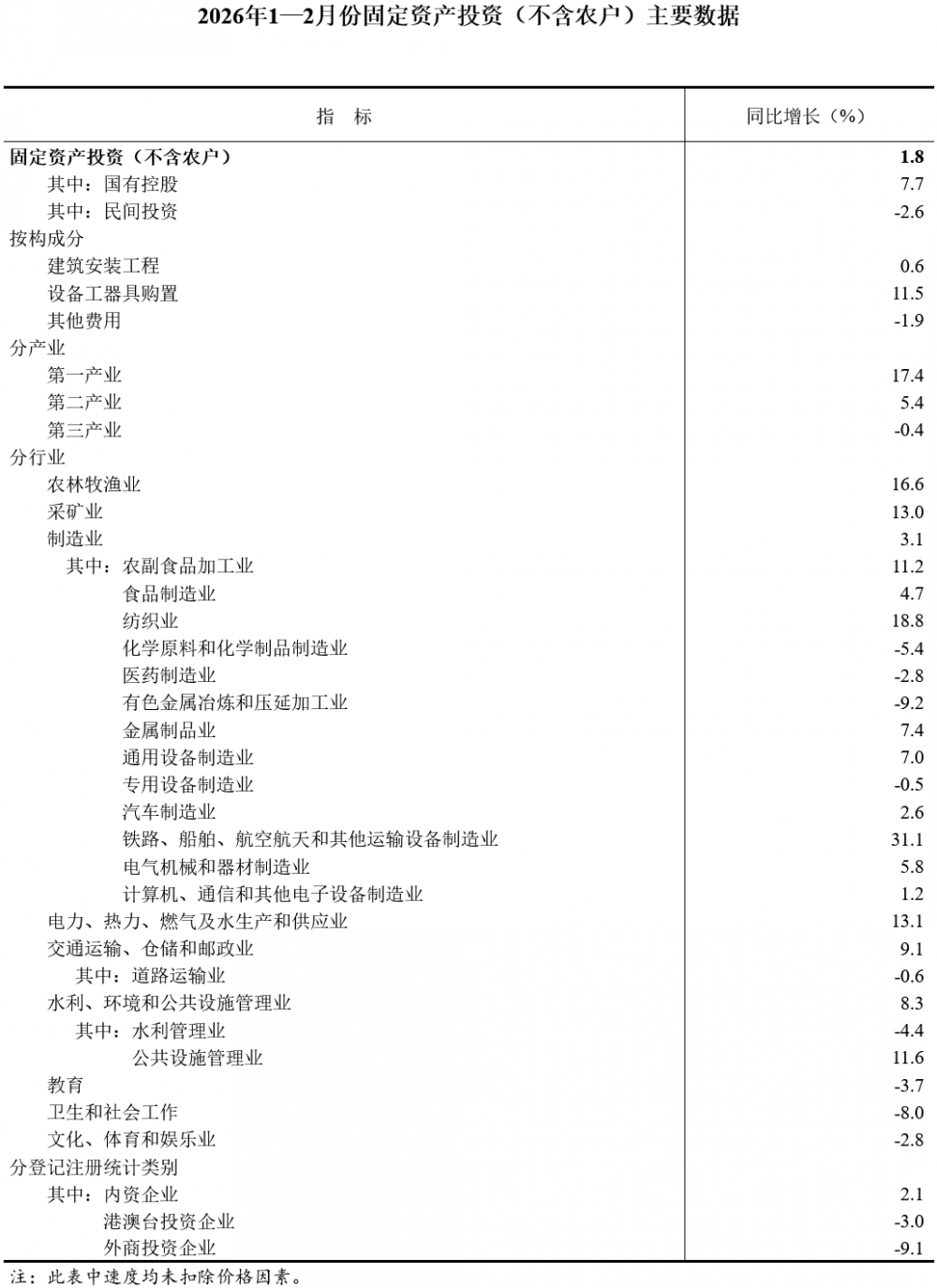 2026年1—2月份固定资产投资（不含农户）主要数据

| 指　标 | 同比增长（%） |
|---|---|
| 固定资产投资（不含农户） | 1.8 |
| 其中：国有控股 | 7.7 |
| 其中：民间投资 | -2.6 |
| 按构成分 | |
| 建筑安装工程 | 0.6 |
| 设备工器具购置 | 11.5 |
| 其他费用 | -1.9 |
| 分产业 | |
| 第一产业 | 17.4 |
| 第二产业 | 5.4 |
| 第三产业 | -0.4 |
| 分行业 | |
| 农林牧渔业 | 16.6 |
| 采矿业 | 13.0 |
| 制造业 | 3.1 |
| 其中：农副食品加工业 | 11.2 |
| 食品制造业 | 4.7 |
| 纺织业 | 18.8 |
| 化学原料和化学制品制造业 | -5.4 |
| 医药制造业 | -2.8 |
| 有色金属冶炼和压延加工业 | -9.2 |
| 金属制品业 | 7.4 |
| 通用设备制造业 | 7.0 |
| 专用设备制造业 | -0.5 |
| 汽车制造业 | 2.6 |
| 铁路、船舶、航空航天和其他运输设备制造业 | 31.1 |
| 电气机械和器材制造业 | 5.8 |
| 计算机、通信和其他电子设备制造业 | 1.2 |
| 电力、热力、燃气及水生产和供应业 | 13.1 |
| 交通运输、仓储和邮政业 | 9.1 |
| 其中：道路运输业 | -0.6 |
| 水利、环境和公共设施管理业 | 8.3 |
| 其中：水利管理业 | -4.4 |
| 公共设施管理业 | 11.6 |
| 教育 | -3.7 |
| 卫生和社会工作 | -8.0 |
| 文化、体育和娱乐业 | -2.8 |
| 分登记注册统计类别 | |
| 其中：内资企业 | 2.1 |
| 港澳台投资企业 | -3.0 |
| 外商投资企业 | -9.1 |

注：此表中速度均未扣除价格因素。